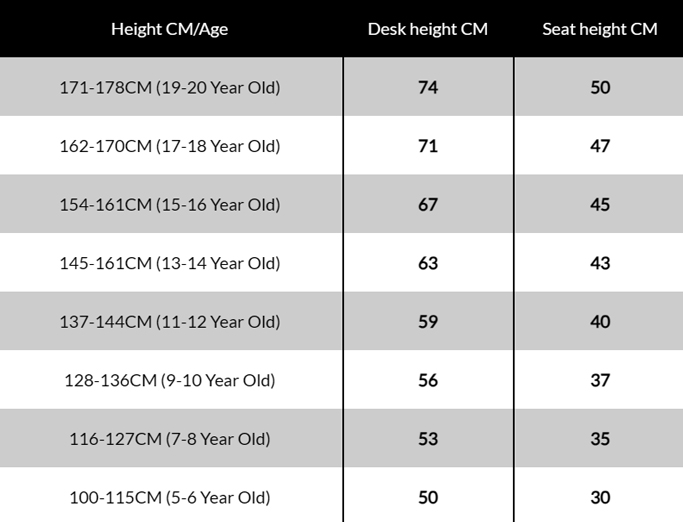 | Height CM/Age | Desk height CM | Seat height CM |
|---|---|---|
| 171-178CM (19-20 Year Old) | 74 | 50 |
| 162-170CM (17-18 Year Old) | 71 | 47 |
| 154-161CM (15-16 Year Old) | 67 | 45 |
| 145-161CM (13-14 Year Old) | 63 | 43 |
| 137-144CM (11-12 Year Old) | 59 | 40 |
| 128-136CM (9-10 Year Old) | 56 | 37 |
| 116-127CM (7-8 Year Old) | 53 | 35 |
| 100-115CM (5-6 Year Old) | 50 | 30 |